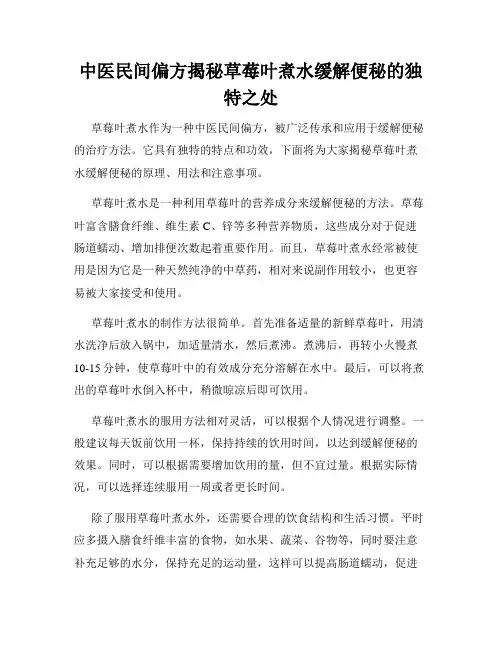 中医民间偏方揭秘草莓叶煮水缓解便秘的独特之处

草莓叶煮水作为一种中医民间偏方，被广泛传承和应用于缓解便秘的治疗方法。它具有独特的特点和功效，下面将为大家揭秘草莓叶煮水缓解便秘的原理、用法和注意事项。

草莓叶煮水是一种利用草莓叶的营养成分来缓解便秘的方法。草莓叶富含膳食纤维、维生素 C、锌等多种营养物质，这些成分对于促进肠道蠕动、增加排便次数起着重要作用。而且，草莓叶煮水经常被使用是因为它是一种天然纯净的中草药，相对来说副作用较小，也更容易被大家接受和使用。

草莓叶煮水的制作方法很简单。首先准备适量的新鲜草莓叶，用清水洗净后放入锅中，加适量清水，然后煮沸。煮沸后，再转小火慢煮 10-15 分钟，使草莓叶中的有效成分充分溶解在水中。最后，可以将煮出的草莓叶水倒入杯中，稍微晾凉后即可饮用。

草莓叶煮水的服用方法相对灵活，可以根据个人情况进行调整。一般建议每天饭前饮用一杯，保持持续的饮用时间，以达到缓解便秘的效果。同时，可以根据需要增加饮用的量，但不宜过量。根据实际情况，可以选择连续服用一周或者更长时间。

除了服用草莓叶煮水外，还需要合理的饮食结构和生活习惯。平时应多摄入膳食纤维丰富的食物，如水果、蔬菜、谷物等，同时要注意补充足够的水分，保持充足的运动量，这样可以提高肠道蠕动，促进